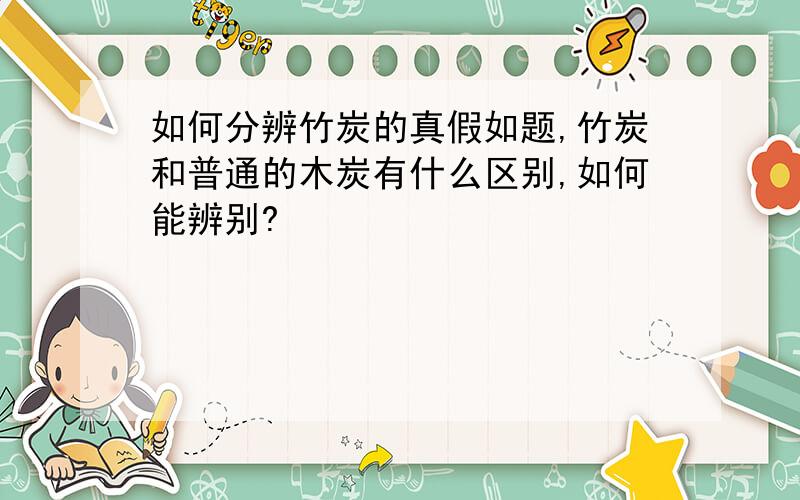 tiger

如何分辨竹炭的真假如题,竹炭和普通的木炭有什么区别,如何能辨别?